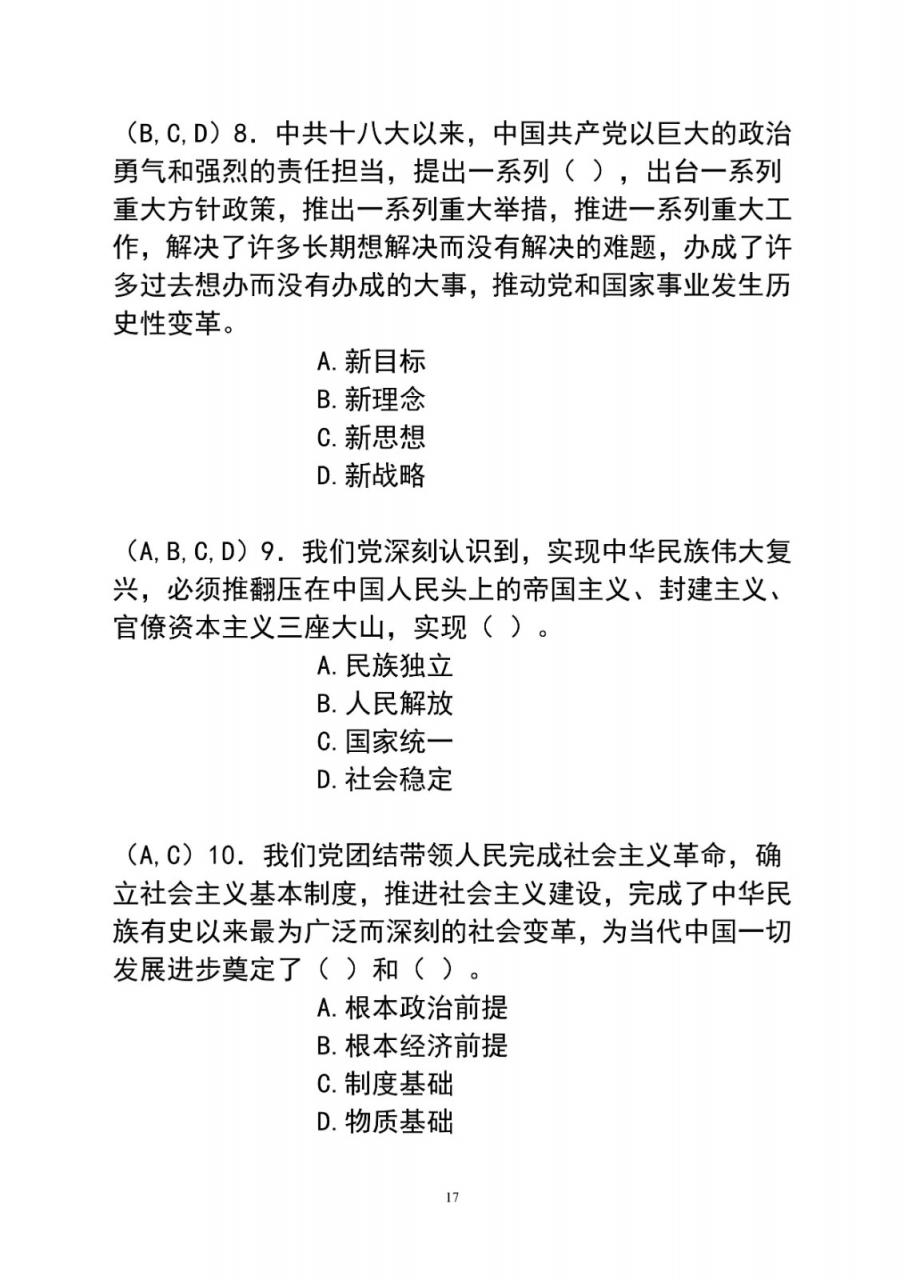 （B,C,D）8．中共十八大以来，中国共产党以巨大的政治勇气和强烈的责任担当，提出一系列（ ），出台一系列重大方针政策，推出一系列重大举措，推进一系列重大工作，解决了许多长期想解决而没有解决的难题，办成了许多过去想办而没有办成的大事，推动党和国家事业发生历史性变革。

A.新目标
B.新理念
C.新思想
D.新战略

（A,B,C,D）9．我们党深刻认识到，实现中华民族伟大复兴，必须推翻压在中国人民头上的帝国主义、封建主义、官僚资本主义三座大山，实现（ ）。

A.民族独立
B.人民解放
C.国家统一
D.社会稳定

（A,C）10．我们党团结带领人民完成社会主义革命，确立社会主义基本制度，推进社会主义建设，完成了中华民族有史以来最为广泛而深刻的社会变革，为当代中国一切发展进步奠定了（ ）和（ ）。

A.根本政治前提
B.根本经济前提
C.制度基础
D.物质基础

17